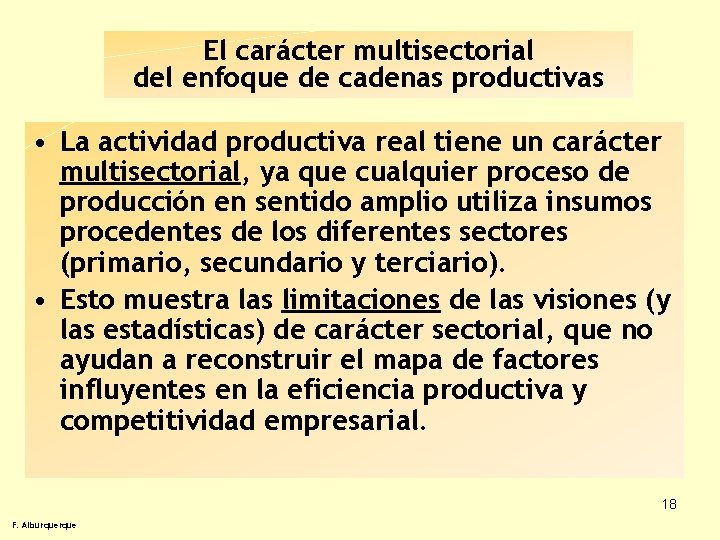 El carácter multisectorial del enfoque de cadenas productivas

• La actividad productiva real tiene un carácter multisectorial, ya que cualquier proceso de producción en sentido amplio utiliza insumos procedentes de los diferentes sectores (primario, secundario y terciario).

• Esto muestra las limitaciones de las visiones (y las estadísticas) de carácter sectorial, que no ayudan a reconstruir el mapa de factores influyentes en la eficiencia productiva y competitividad empresarial.

18

F. Alburquerque